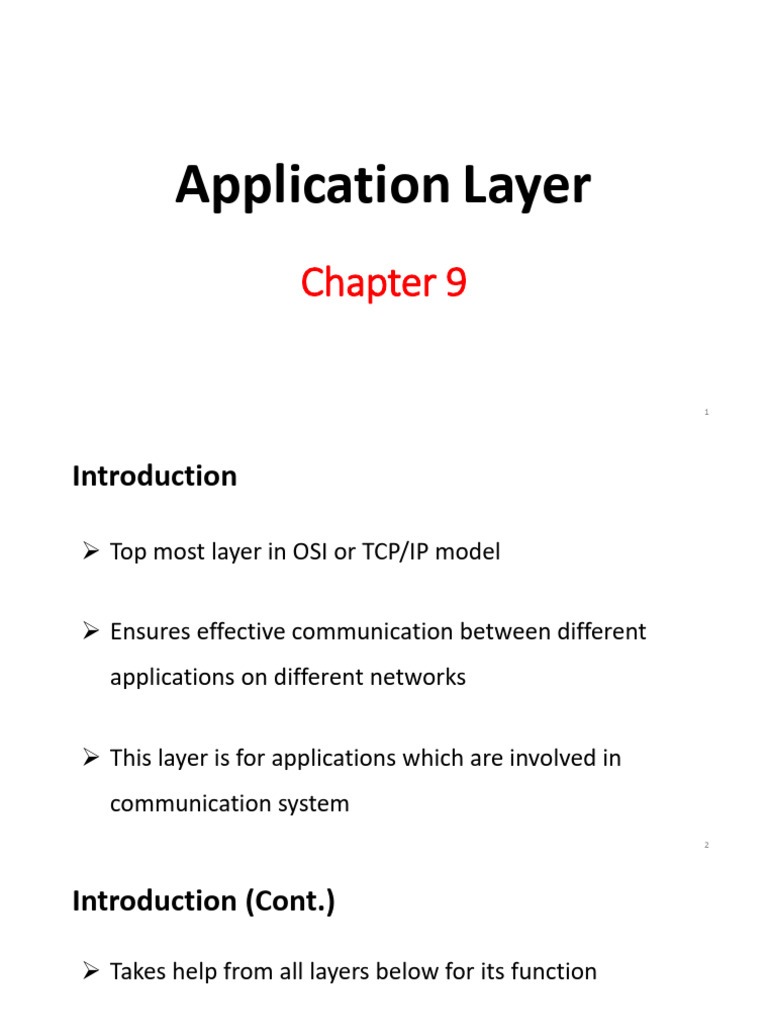 Application Layer

Chapter 9

1

Introduction

➢ Top most layer in OSI or TCP/IP model

➢ Ensures effective communication between different applications on different networks

➢ This layer is for applications which are involved in communication system

2

Introduction (Cont.)

➢ Takes help from all layers below for its function